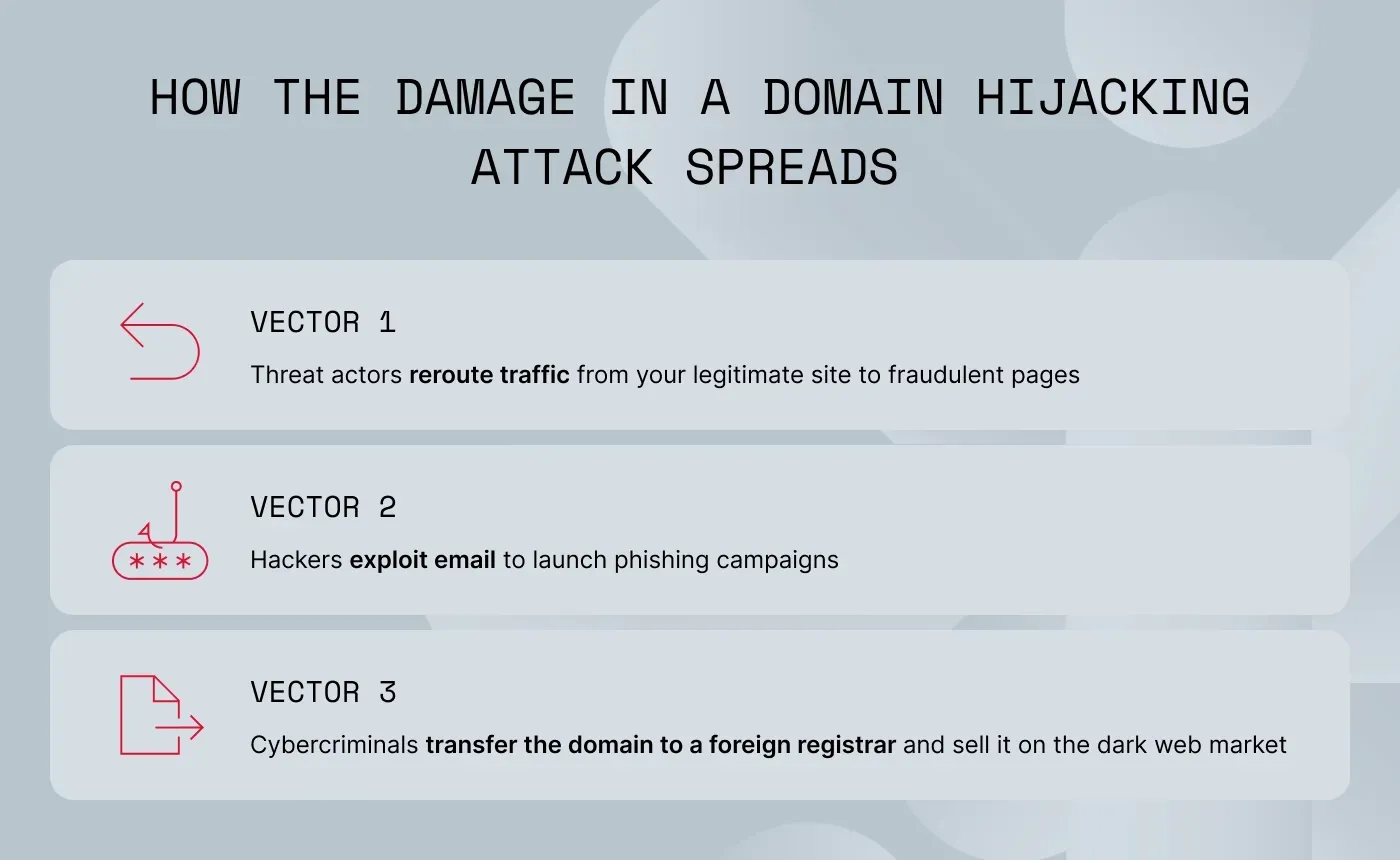 HOW THE DAMAGE IN A DOMAIN HIJACKING ATTACK SPREADS

VECTOR 1

Threat actors reroute traffic from your legitimate site to fraudulent pages

***

VECTOR 2

Hackers exploit email to launch phishing campaigns

VECTOR 3

Cybercriminals transfer the domain to a foreign registrar and sell it on the dark web market